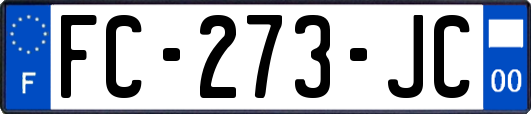 F

FC-273-JC

00